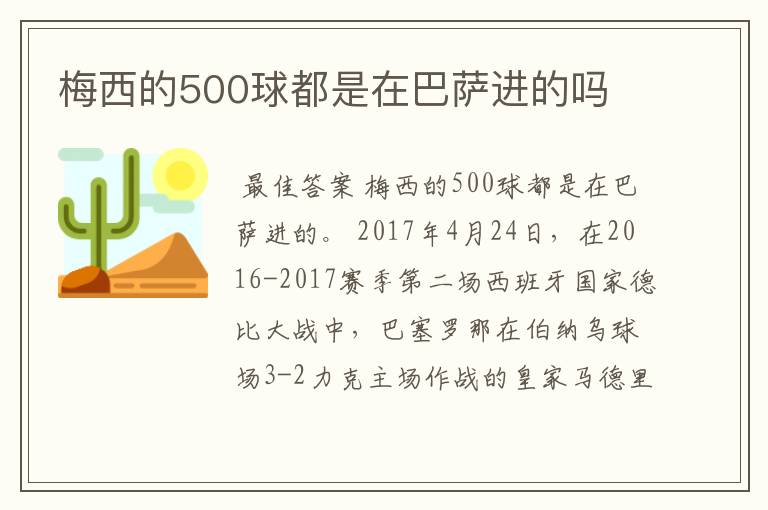 梅西的500球都是在巴萨进的吗

最佳答案 梅西的500球都是在巴萨进的。 2017年4月24日，在2016-2017赛季第二场西班牙国家德比大战中，巴塞罗那在伯纳乌球场3-2力克主场作战的皇家马德里